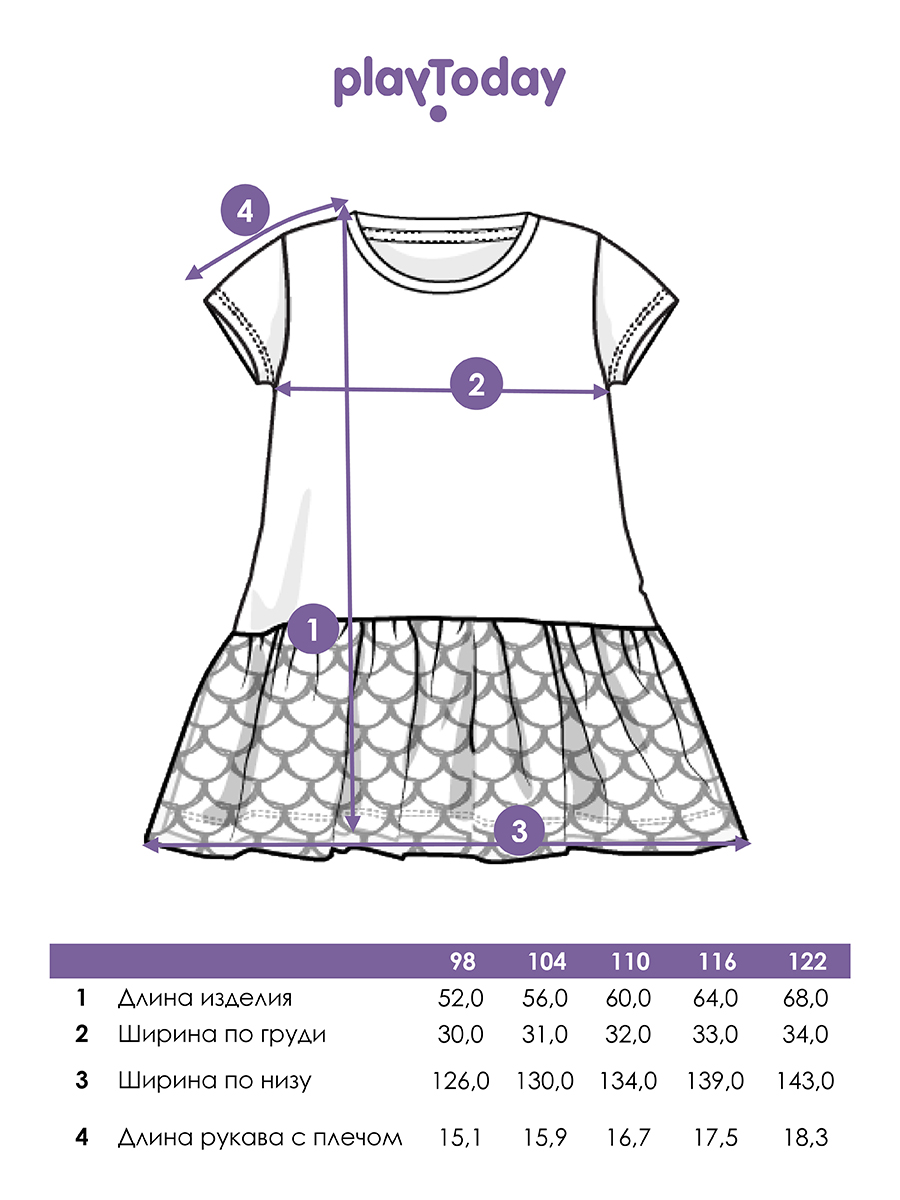 playToday

4

2

1

3

|  |  | 98 | 104 | 110 | 116 | 122 |
|---|---|---|---|---|---|---|
| 1 | Длина изделия | 52,0 | 56,0 | 60,0 | 64,0 | 68,0 |
| 2 | Ширина по груди | 30,0 | 31,0 | 32,0 | 33,0 | 34,0 |
| 3 | Ширина по низу | 126,0 | 130,0 | 134,0 | 139,0 | 143,0 |
| 4 | Длина рукава с плечом | 15,1 | 15,9 | 16,7 | 17,5 | 18,3 |